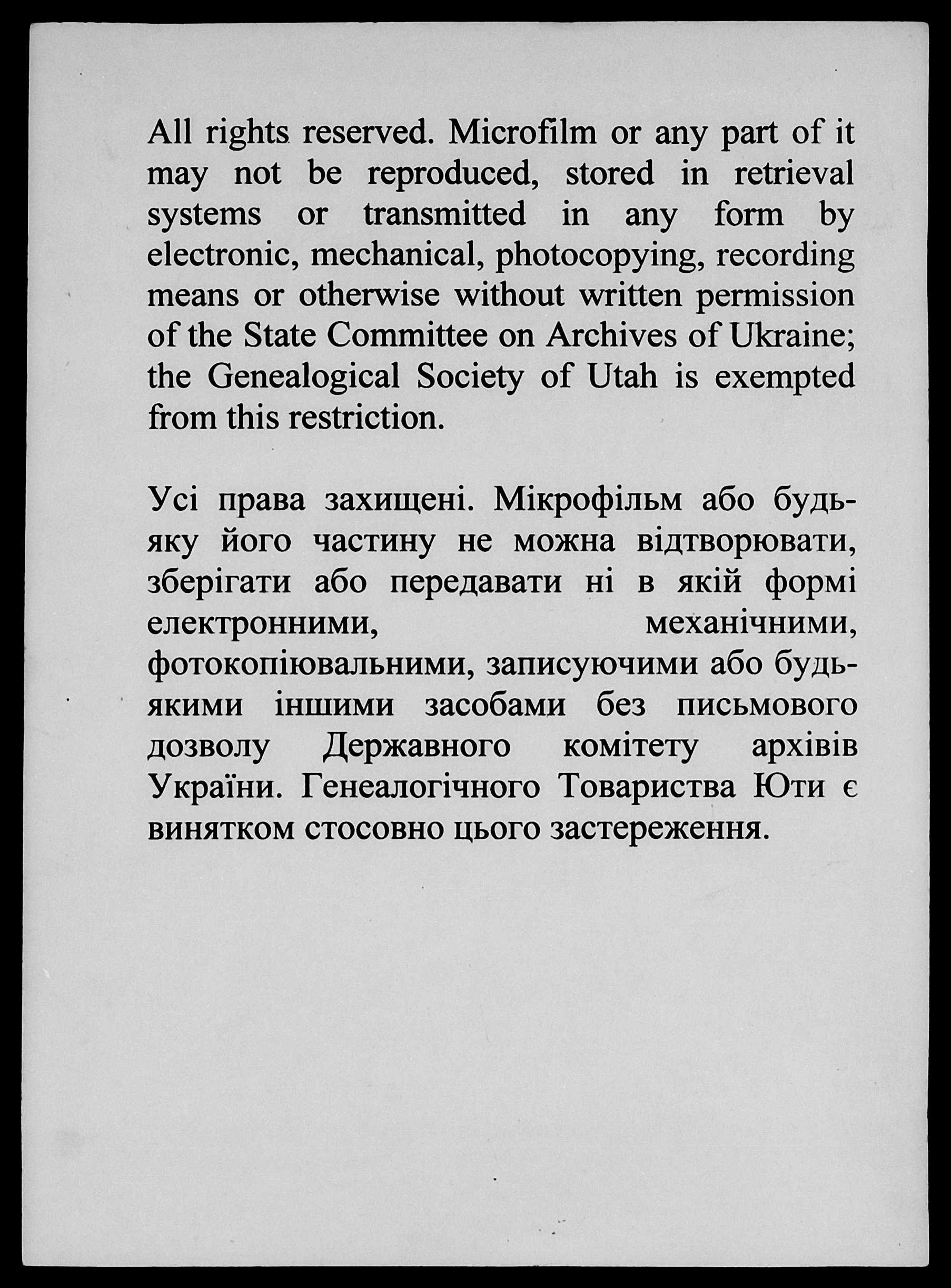 All rights reserved. Microfilm or any part of it may not be reproduced, stored in retrieval systems or transmitted in any form by electronic, mechanical, photocopying, recording means or otherwise without written permission of the State Committee on Archives of Ukraine; the Genealogical Society of Utah is exempted from this restriction.

Усі права захищені. Мікрофільм або будь-яку його частину не можна відтворювати, зберігати або передавати ні в якій формі електронними, механічними, фотокопіювальними, записуючими або будь-якими іншими засобами без письмового дозволу Державного комітету архівів України. Генеалогічного Товариства Юти є винятком стосовно цього застереження.